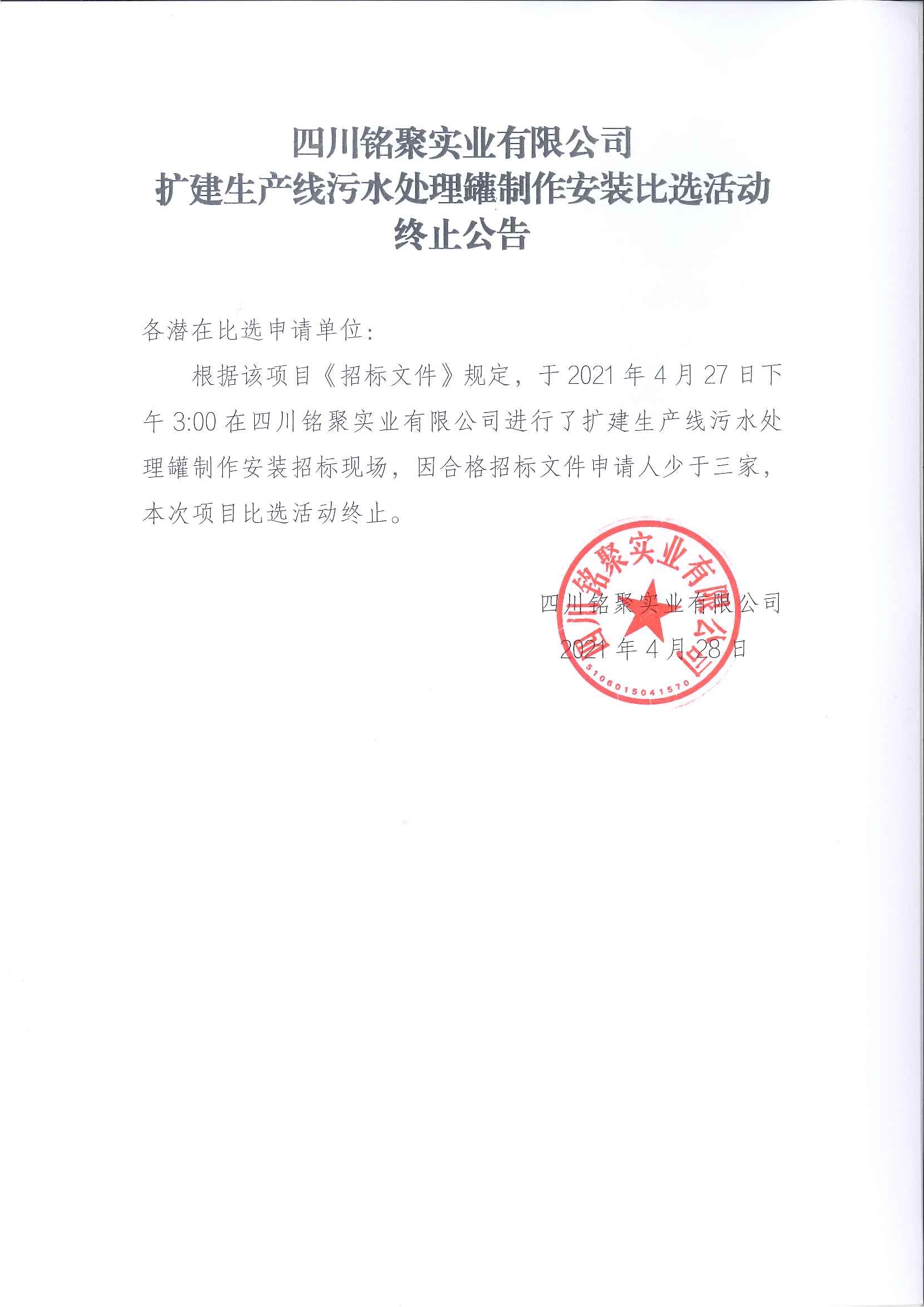 四川铭聚实业有限公司
扩建生产线污水处理罐制作安装比选活动
终止公告

各潜在比选申请单位：

根据该项目《招标文件》规定，于 2021 年 4 月 27 日下午 3:00 在四川铭聚实业有限公司进行了扩建生产线污水处理罐制作安装招标现场，因合格招标文件申请人少于三家，本次项目比选活动终止。

四川铭聚实业有限公司
2021 年 4 月 28 日

四川铭聚实业有限公司
5106015041570